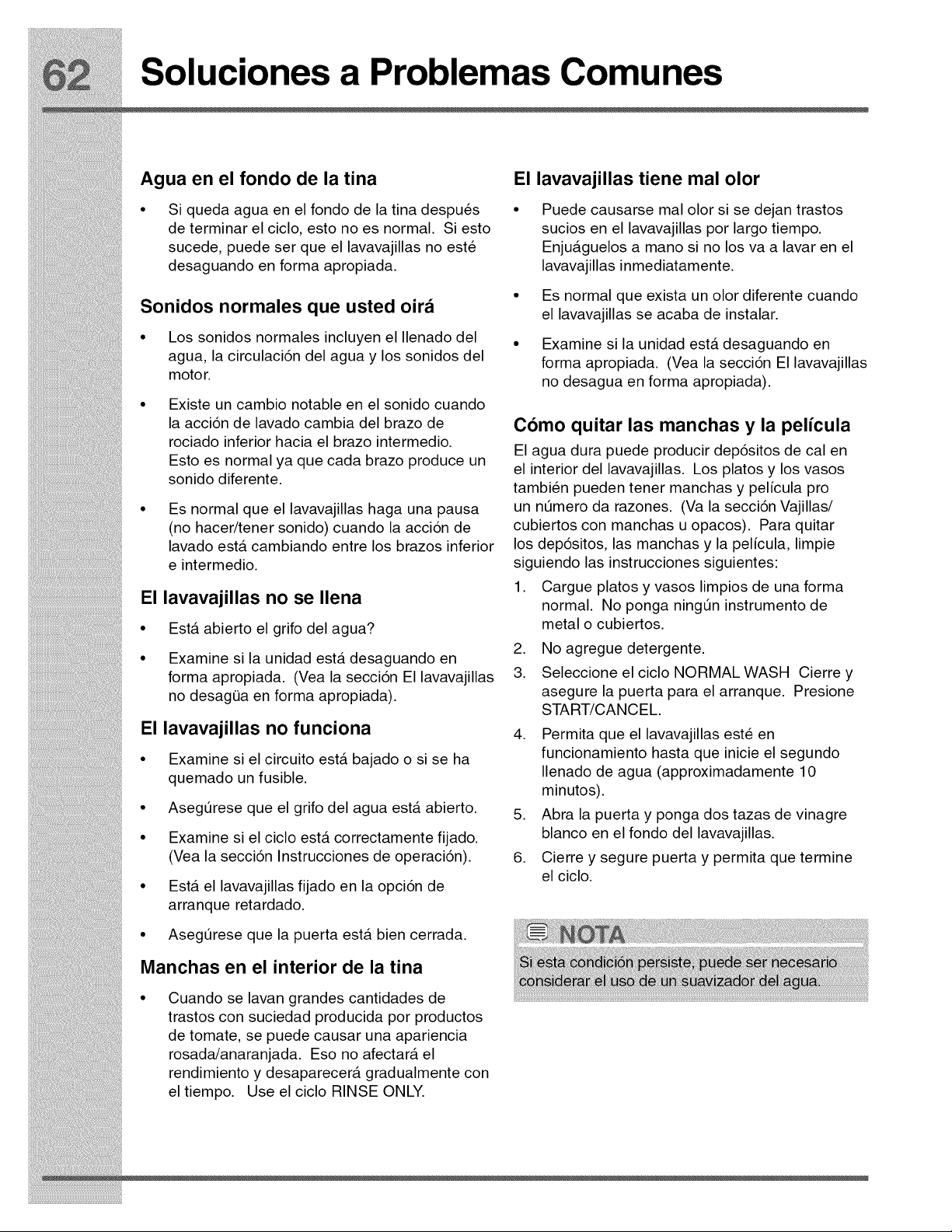 62 Soluciones a Problemas Comunes

Agua en el fondo de la tina

• Si queda agua en el fondo de la tina después de terminar el ciclo, esto no es normal. Si esto sucede, puede ser que el lavavajillas no esté desaguando en forma apropiada.

Sonidos normales que usted oirá

• Los sonidos normales incluyen el llenado del agua, la circulación del agua y los sonidos del motor.

• Existe un cambio notable en el sonido cuando la acción de lavado cambia del brazo de rociado inferior hacia el brazo intermedio. Esto es normal ya que cada brazo produce un sonido diferente.

• Es normal que el lavavajillas haga una pausa (no hacer/tener sonido) cuando la acción de lavado está cambiando entre los brazos inferior e intermedio.

El lavavajillas no se llena

• Está abierto el grifo del agua?

• Examine si la unidad está desaguando en forma apropiada. (Vea la sección El lavavajillas no desagüa en forma apropiada).

El lavavajillas no funciona

• Examine si el circuito está bajado o si se ha quemado un fusible.

• Asegúrese que el grifo del agua está abierto.

• Examine si el ciclo está correctamente fijado. (Vea la sección Instrucciones de operación).

• Está el lavavajillas fijado en la opción de arranque retardado.

• Asegúrese que la puerta está bien cerrada.

Manchas en el interior de la tina

• Cuando se lavan grandes cantidades de trastos con suciedad producida por productos de tomate, se puede causar una apariencia rosada/anaranjada. Eso no afectará el rendimiento y desaparecerá gradualmente con el tiempo. Use el ciclo RINSE ONLY.

El lavavajillas tiene mal olor

• Puede causarse mal olor si se dejan trastos sucios en el lavavajillas por largo tiempo. Enjuáguelos a mano si no los va a lavar en el lavavajillas inmediatamente.

• Es normal que exista un olor diferente cuando el lavavajillas se acaba de instalar.

• Examine si la unidad está desaguando en forma apropiada. (Vea la sección El lavavajillas no desagua en forma apropiada).

Cómo quitar las manchas y la película

El agua dura puede producir depósitos de cal en el interior del lavavajillas. Los platos y los vasos también pueden tener manchas y película pro un número da razones. (Va la sección Vajillas/ cubiertos con manchas u opacos). Para quitar los depósitos, las manchas y la película, limpie siguiendo las instrucciones siguientes:

1. Cargue platos y vasos limpios de una forma normal. No ponga ningún instrumento de metal o cubiertos.
2. No agregue detergente.
3. Seleccione el ciclo NORMAL WASH Cierre y asegure la puerta para el arranque. Presione START/CANCEL.
4. Permita que el lavavajillas esté en funcionamiento hasta que inicie el segundo llenado de agua (approximadamente 10 minutos).
5. Abra la puerta y ponga dos tazas de vinagre blanco en el fondo del lavavajillas.
6. Cierre y segure puerta y permita que termine el ciclo.

NOTA
Si esta condición persiste, puede ser necesario considerar el uso de un suavizador del agua.